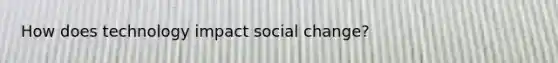 How does technology impact social change?